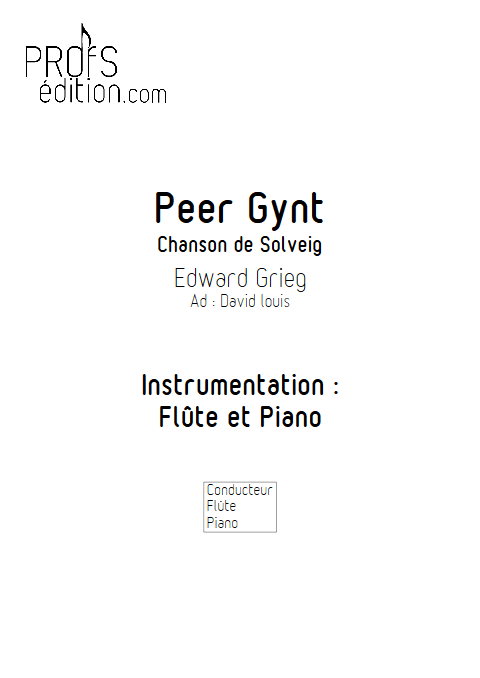 PROFS
édition.com

Peer Gynt
Chanson de Solveig
Edward Grieg
Ad : David louis

Instrumentation :
Flûte et Piano

Conducteur
Flûte
Piano